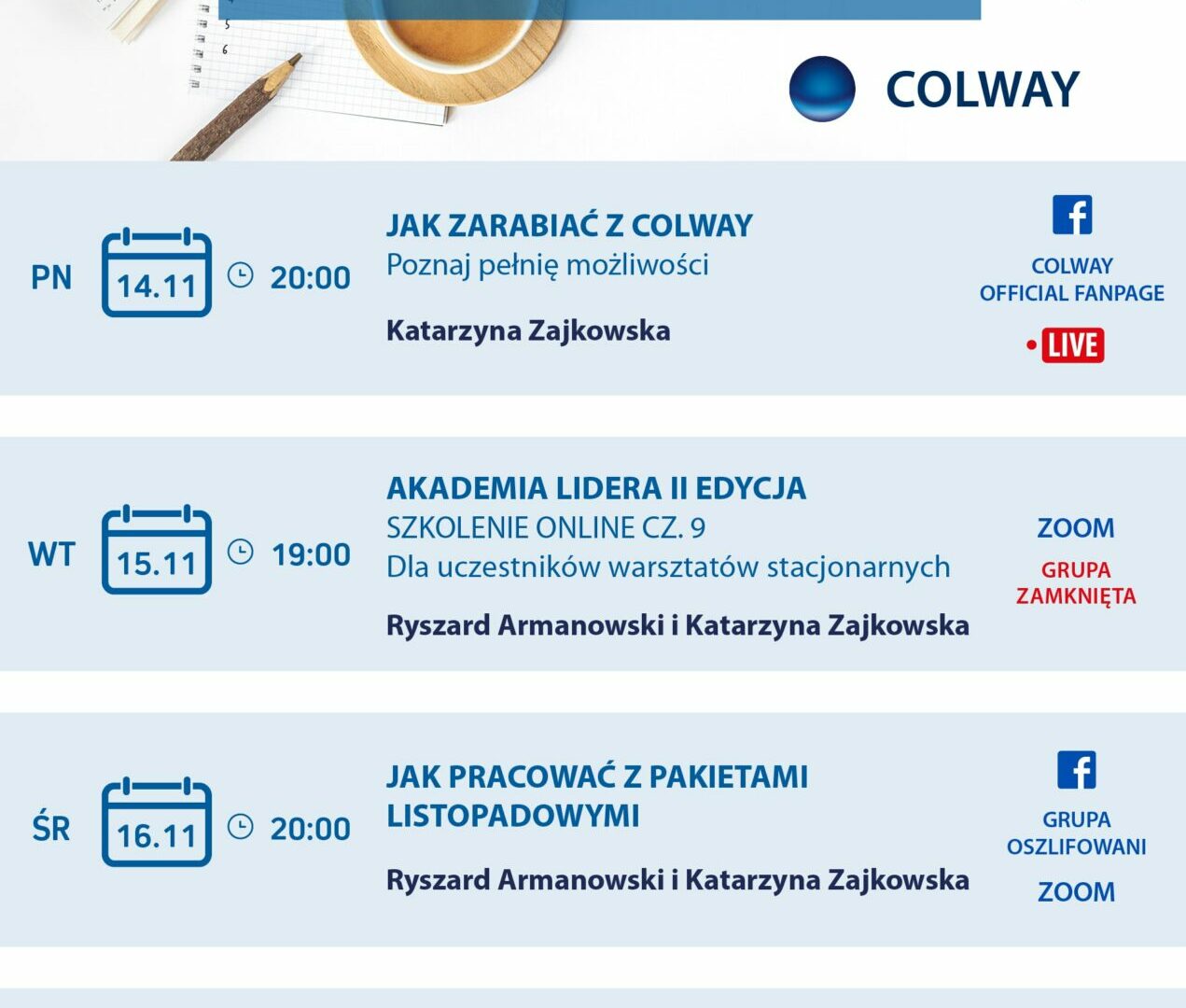 COLWAY

PN
14.11
20:00

JAK ZARABIAĆ Z COLWAY
Poznaj pełnię możliwości

Katarzyna Zajkowska

COLWAY
OFFICIAL FANPAGE

LIVE

WT
15.11
19:00

AKADEMIA LIDERA II EDYCJA
SZKOLENIE ONLINE CZ. 9
Dla uczestników warsztatów stacjonarnych

Ryszard Armanowski i Katarzyna Zajkowska

ZOOM

GRUPA
ZAMKNIĘTA

ŚR
16.11
20:00

JAK PRACOWAĆ Z PAKIETAMI LISTOPADOWYMI

Ryszard Armanowski i Katarzyna Zajkowska

GRUPA
OSZLIFOWANI

ZOOM